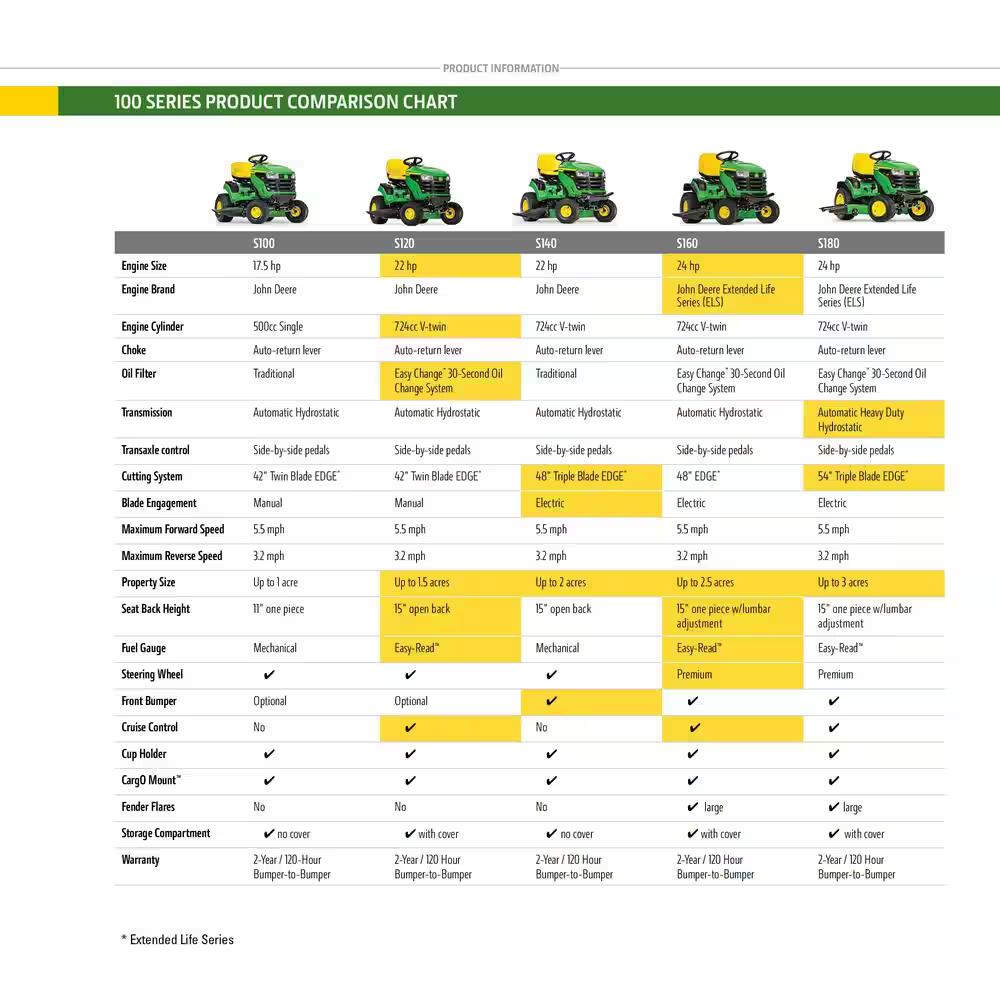 PRODUCT INFORMATION

100 SERIES PRODUCT COMPARISON CHART

| | S100 | S120 | S140 | S160 | S180 |
|---|---|---|---|---|---|
| Engine Size | 17.5 hp | 22 hp | 22 hp | 24 hp | 24 hp |
| Engine Brand | John Deere | John Deere | John Deere | John Deere Extended Life Series (ELS) | John Deere Extended Life Series (ELS) |
| Engine Cylinder | 500cc Single | 724cc V-twin | 724cc V-twin | 724cc V-twin | 724cc V-twin |
| Choke | Auto-return lever | Auto-return lever | Auto-return lever | Auto-return lever | Auto-return lever |
| Oil Filter | Traditional | Easy Change™ 30-Second Oil Change System | Traditional | Easy Change™ 30-Second Oil Change System | Easy Change™ 30-Second Oil Change System |
| Transmission | Automatic Hydrostatic | Automatic Hydrostatic | Automatic Hydrostatic | Automatic Hydrostatic | Automatic Heavy Duty Hydrostatic |
| Transaxle control | Side-by-side pedals | Side-by-side pedals | Side-by-side pedals | Side-by-side pedals | Side-by-side pedals |
| Cutting System | 42" Twin Blade EDGE™ | 42" Twin Blade EDGE™ | 48" Triple Blade EDGE™ | 48" EDGE™ | 54" Triple Blade EDGE™ |
| Blade Engagement | Manual | Manual | Electric | Electric | Electric |
| Maximum Forward Speed | 5.5 mph | 5.5 mph | 5.5 mph | 5.5 mph | 5.5 mph |
| Maximum Reverse Speed | 3.2 mph | 3.2 mph | 3.2 mph | 3.2 mph | 3.2 mph |
| Property Size | Up to 1 acre | Up to 1.5 acres | Up to 2 acres | Up to 2.5 acres | Up to 3 acres |
| Seat Back Height | 11" one piece | 15" open back | 15" open back | 15" one piece w/lumbar adjustment | 15" one piece w/lumbar adjustment |
| Fuel Gauge | Mechanical | Easy-Read™ | Mechanical | Easy-Read™ | Easy-Read™ |
| Steering Wheel | ✔ | ✔ | ✔ | Premium | Premium |
| Front Bumper | Optional | Optional | ✔ | ✔ | ✔ |
| Cruise Control | No | ✔ | No | ✔ | ✔ |
| Cup Holder | ✔ | ✔ | ✔ | ✔ | ✔ |
| CargO Mount™ | ✔ | ✔ | ✔ | ✔ | ✔ |
| Fender Flares | No | No | No | ✔ large | ✔ large |
| Storage Compartment | ✔ no cover | ✔ with cover | ✔ no cover | ✔ with cover | ✔ with cover |
| Warranty | 2-Year / 120-Hour Bumper-to-Bumper | 2-Year / 120 Hour Bumper-to-Bumper | 2-Year / 120 Hour Bumper-to-Bumper | 2-Year / 120 Hour Bumper-to-Bumper | 2-Year / 120 Hour Bumper-to-Bumper |

* Extended Life Series